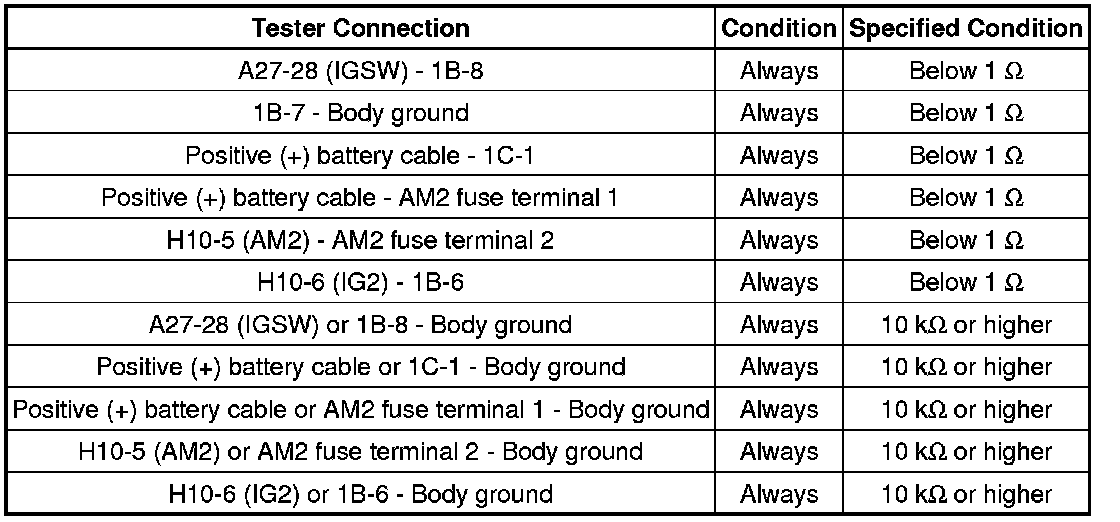 | Tester Connection | Condition | Specified Condition |
|---|---|---|
| A27-28 (IGSW) - 1B-8 | Always | Below 1 Ω |
| 1B-7 - Body ground | Always | Below 1 Ω |
| Positive (+) battery cable - 1C-1 | Always | Below 1 Ω |
| Positive (+) battery cable - AM2 fuse terminal 1 | Always | Below 1 Ω |
| H10-5 (AM2) - AM2 fuse terminal 2 | Always | Below 1 Ω |
| H10-6 (IG2) - 1B-6 | Always | Below 1 Ω |
| A27-28 (IGSW) or 1B-8 - Body ground | Always | 10 kΩ or higher |
| Positive (+) battery cable or 1C-1 - Body ground | Always | 10 kΩ or higher |
| Positive (+) battery cable or AM2 fuse terminal 1 - Body ground | Always | 10 kΩ or higher |
| H10-5 (AM2) or AM2 fuse terminal 2 - Body ground | Always | 10 kΩ or higher |
| H10-6 (IG2) or 1B-6 - Body ground | Always | 10 kΩ or higher |